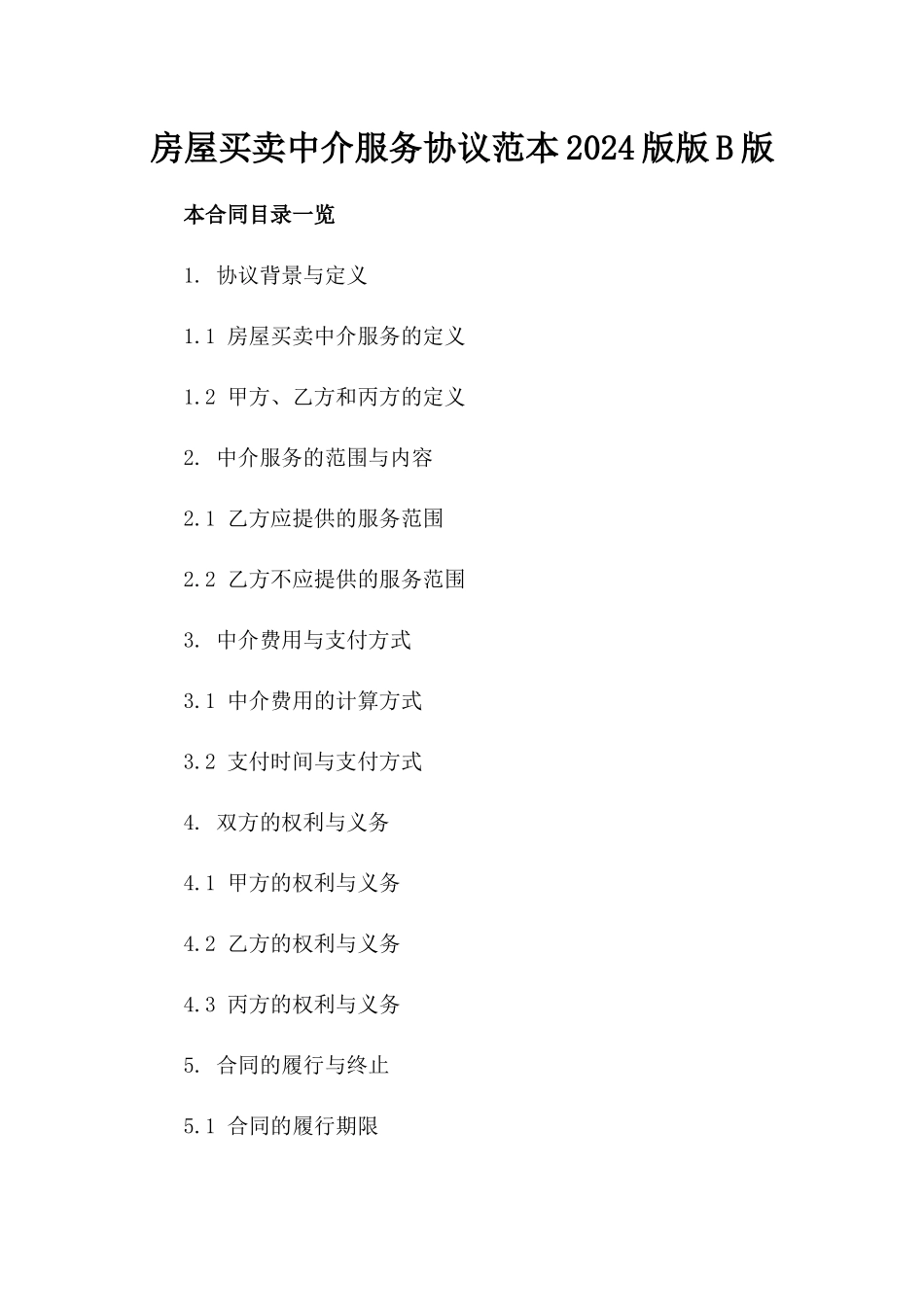 房屋买卖中介服务协议范本2024版版B版

本合同目录一览

1. 协议背景与定义

1.1 房屋买卖中介服务的定义

1.2 甲方、乙方和丙方的定义

2. 中介服务的范围与内容

2.1 乙方应提供的服务范围

2.2 乙方不应提供的服务范围

3. 中介费用与支付方式

3.1 中介费用的计算方式

3.2 支付时间与支付方式

4. 双方的权利与义务

4.1 甲方的权利与义务

4.2 乙方的权利与义务

4.3 丙方的权利与义务

5. 合同的履行与终止

5.1 合同的履行期限